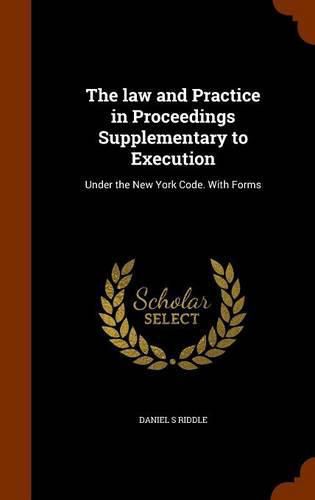 The law and Practice in Proceedings Supplementary to Execution

Under the New York Code. With Forms

Scholar SELECT

DANIEL S RIDDLE